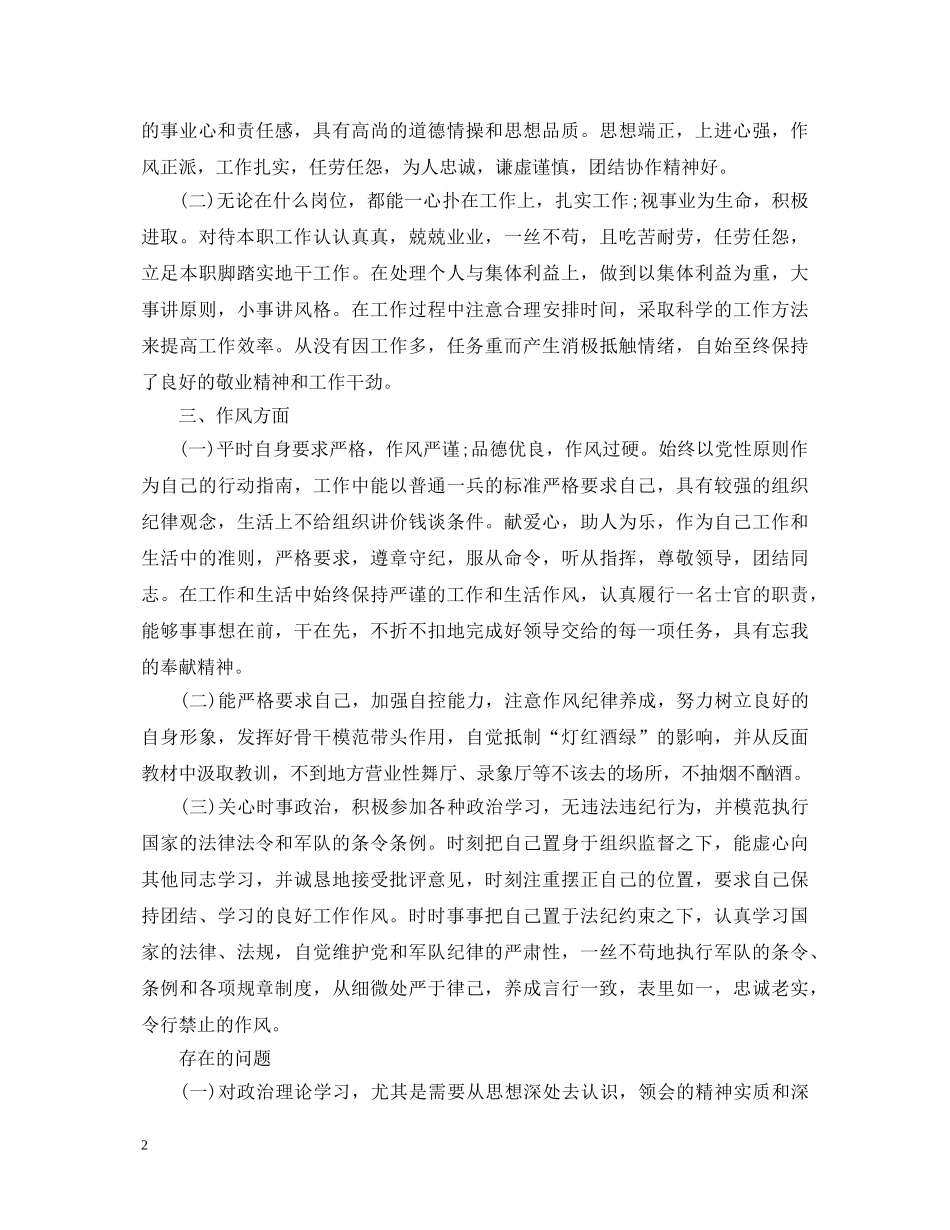 的事业心和责任感，具有高尚的道德情操和思想品质。思想端正，上进心强，作风正派，工作扎实，任劳任怨，为人忠诚，谦虚谨慎，团结协作精神好。

(二)无论在什么岗位，都能一心扑在工作上，扎实工作;视事业为生命，积极进取。对待本职工作认认真真，兢兢业业，一丝不苟，且吃苦耐劳，任劳任怨，立足本职脚踏实地干工作。在处理个人与集体利益上，做到以集体利益为重，大事讲原则，小事讲风格。在工作过程中注意合理安排时间，采取科学的工作方法来提高工作效率。从没有因工作多，任务重而产生消极抵触情绪，自始至终保持了良好的敬业精神和工作干劲。

三、作风方面

(一)平时自身要求严格，作风严谨;品德优良，作风过硬。始终以党性原则作为自己的行动指南，工作中能以普通一兵的标准严格要求自己，具有较强的组织纪律观念，生活上不给组织讲价钱谈条件。献爱心，助人为乐，作为自己工作和生活中的准则，严格要求，遵章守纪，服从命令，听从指挥，尊敬领导，团结同志。在工作和生活中始终保持严谨的工作和生活作风，认真履行一名士官的职责，能够事事想在前，干在先，不折不扣地完成好领导交给的每一项任务，具有忘我的奉献精神。

(二)能严格要求自己，加强自控能力，注意作风纪律养成，努力树立良好的自身形象，发挥好骨干模范带头作用，自觉抵制“灯红酒绿”的影响，并从反面教材中汲取教训，不到地方营业性舞厅、录象厅等不该去的场所，不抽烟不酗酒。

(三)关心时事政治，积极参加各种政治学习，无违法违纪行为，并模范执行国家的法律法令和军队的条令条例。时刻把自己置身于组织监督之下，能虚心向其他同志学习，并诚恳地接受批评意见，时刻注重摆正自己的位置，要求自己保持团结、学习的良好工作作风。时时事事把自己置于法纪约束之下，认真学习国家的法律、法规，自觉维护党和军队纪律的严肃性，一丝不苟地执行军队的条令、条例和各项规章制度，从细微处严于律己，养成言行一致，表里如一，忠诚老实，令行禁止的作风。

存在的问题

(一)对政治理论学习，尤其是需要从思想深处去认识，领会的精神实质和深

2